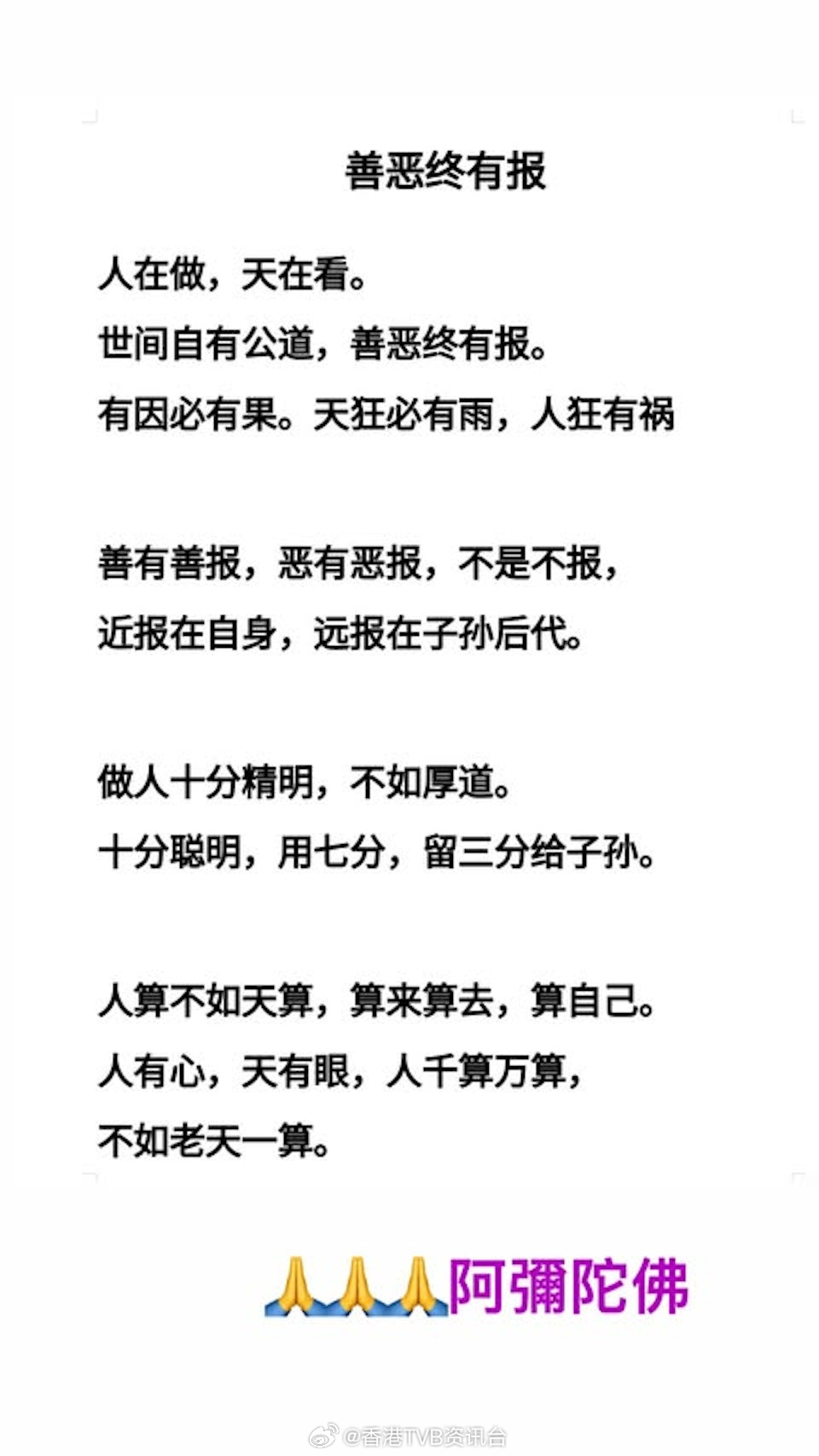 善恶终有报

人在做，天在看。
世间自有公道，善恶终有报。
有因必有果。天狂必有雨，人狂有祸

善有善报，恶有恶报，不是不报，
近报在自身，远报在子孙后代。

做人十分精明，不如厚道。
十分聪明，用七分，留三分给子孙。

人算不如天算，算来算去，算自己。
人有心，天有眼，人千算万算，
不如老天一算。

🙏🙏🙏阿彌陀佛

@香港TVB资讯台